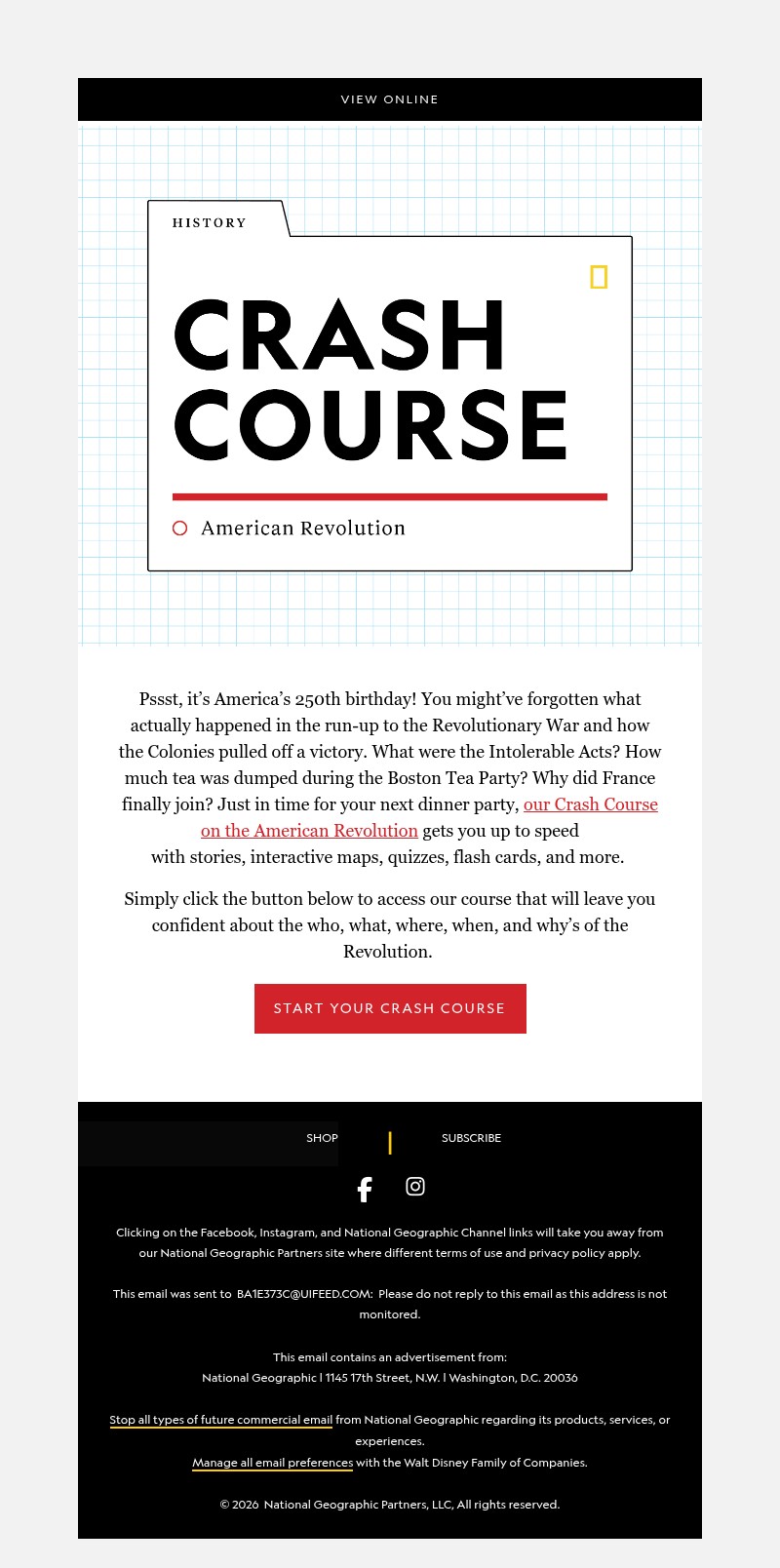 VIEW ONLINE

HISTORY

CRASH COURSE

American Revolution

Pssst, it's America's 250th birthday! You might've forgotten what actually happened in the run-up to the Revolutionary War and how the Colonies pulled off a victory. What were the Intolerable Acts? How much tea was dumped during the Boston Tea Party? Why did France finally join? Just in time for your next dinner party, our Crash Course on the American Revolution gets you up to speed with stories, interactive maps, quizzes, flash cards, and more.

Simply click the button below to access our course that will leave you confident about the who, what, where, when, and why's of the Revolution.

START YOUR CRASH COURSE

SHOP | SUBSCRIBE

Clicking on the Facebook, Instagram, and National Geographic Channel links will take you away from our National Geographic Partners site where different terms of use and privacy policy apply.

This email was sent to BA1E373C@UIFEED.COM: Please do not reply to this email as this address is not monitored.

This email contains an advertisement from:
National Geographic | 1145 17th Street, N.W. | Washington, D.C. 20036

Stop all types of future commercial email from National Geographic regarding its products, services, or experiences.
Manage all email preferences with the Walt Disney Family of Companies.

© 2026 National Geographic Partners, LLC, All rights reserved.